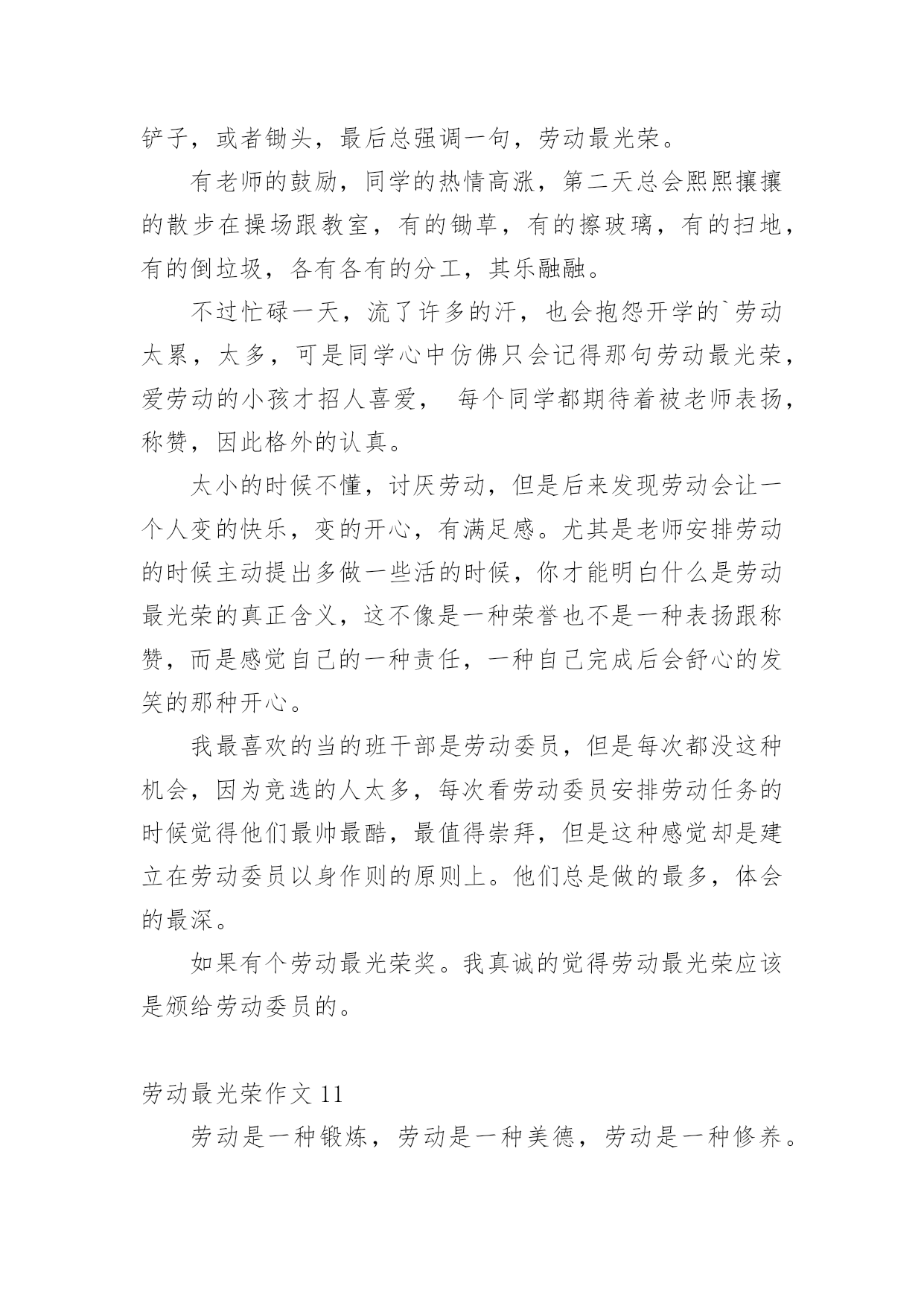 铲子，或者锄头，最后总强调一句，劳动最光荣。

有老师的鼓励，同学的热情高涨，第二天总会熙熙攘攘的散步在操场跟教室，有的锄草，有的擦玻璃，有的扫地，有的倒垃圾，各有各有的分工，其乐融融。

不过忙碌一天，流了许多的汗，也会抱怨开学的`劳动太累，太多，可是同学心中仿佛只会记得那句劳动最光荣，爱劳动的小孩才招人喜爱， 每个同学都期待着被老师表扬，称赞，因此格外的认真。

太小的时候不懂，讨厌劳动，但是后来发现劳动会让一个人变的快乐，变的开心，有满足感。尤其是老师安排劳动的时候主动提出多做一些活的时候，你才能明白什么是劳动最光荣的真正含义，这不像是一种荣誉也不是一种表扬跟称赞，而是感觉自己的一种责任，一种自己完成后会舒心的发笑的那种开心。

我最喜欢的当的班干部是劳动委员，但是每次都没这种机会，因为竞选的人太多，每次看劳动委员安排劳动任务的时候觉得他们最帅最酷，最值得崇拜，但是这种感觉却是建立在劳动委员以身作则的原则上。他们总是做的最多，体会的最深。

如果有个劳动最光荣奖。我真诚的觉得劳动最光荣应该是颁给劳动委员的。

劳动最光荣作文 11

劳动是一种锻炼，劳动是一种美德，劳动是一种修养。